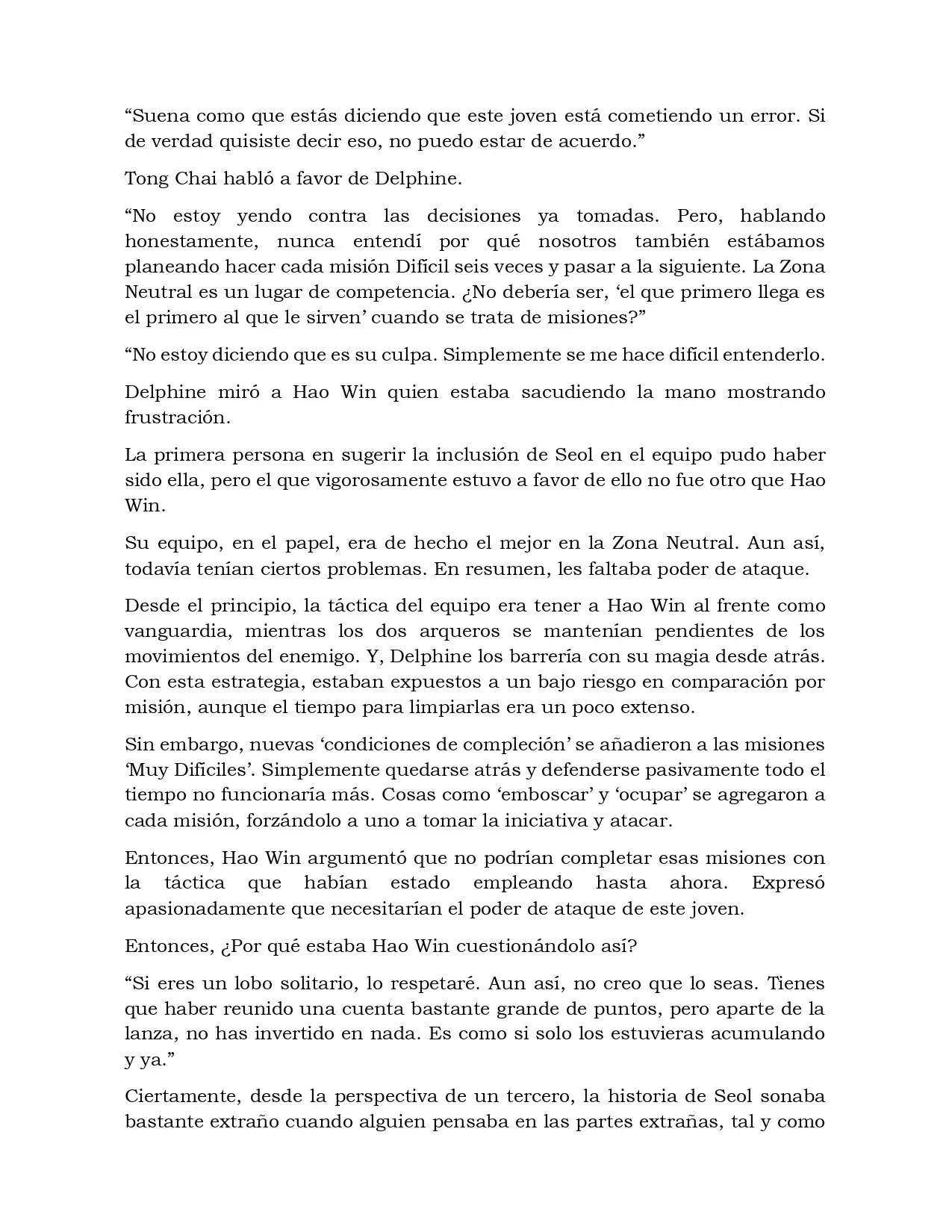 “Suena como que estás diciendo que este joven está cometiendo un error. Si de verdad quisiste decir eso, no puedo estar de acuerdo.”

Tong Chai habló a favor de Delphine.

“No estoy yendo contra las decisiones ya tomadas. Pero, hablando honestamente, nunca entendí por qué nosotros también estábamos planeando hacer cada misión Difícil seis veces y pasar a la siguiente. La Zona Neutral es un lugar de competencia. ¿No debería ser, ‘el que primero llega es el primero al que le sirven’ cuando se trata de misiones?”

“No estoy diciendo que es su culpa. Simplemente se me hace difícil entenderlo.

Delphine miró a Hao Win quien estaba sacudiendo la mano mostrando frustración.

La primera persona en sugerir la inclusión de Seol en el equipo pudo haber sido ella, pero el que vigorosamente estuvo a favor de ello no fue otro que Hao Win.

Su equipo, en el papel, era de hecho el mejor en la Zona Neutral. Aun así, todavía tenían ciertos problemas. En resumen, les faltaba poder de ataque.

Desde el principio, la táctica del equipo era tener a Hao Win al frente como vanguardia, mientras los dos arqueros se mantenían pendientes de los movimientos del enemigo. Y, Delphine los barrería con su magia desde atrás. Con esta estrategia, estaban expuestos a un bajo riesgo en comparación por misión, aunque el tiempo para limpiarlas era un poco extenso.

Sin embargo, nuevas ‘condiciones de compleción’ se añadieron a las misiones ‘Muy Difíciles’. Simplemente quedarse atrás y defenderse pasivamente todo el tiempo no funcionaría más. Cosas como ‘emboscar’ y ‘ocupar’ se agregaron a cada misión, forzándolo a uno a tomar la iniciativa y atacar.

Entonces, Hao Win argumentó que no podrían completar esas misiones con la táctica que habían estado empleando hasta ahora. Expresó apasionadamente que necesitarían el poder de ataque de este joven.

Entonces, ¿Por qué estaba Hao Win cuestionándolo así?

“Si eres un lobo solitario, lo respetaré. Aun así, no creo que lo seas. Tienes que haber reunido una cuenta bastante grande de puntos, pero aparte de la lanza, no has invertido en nada. Es como si solo los estuvieras acumulando y ya.”

Ciertamente, desde la perspectiva de un tercero, la historia de Seol sonaba bastante extraño cuando alguien pensaba en las partes extrañas, tal y como